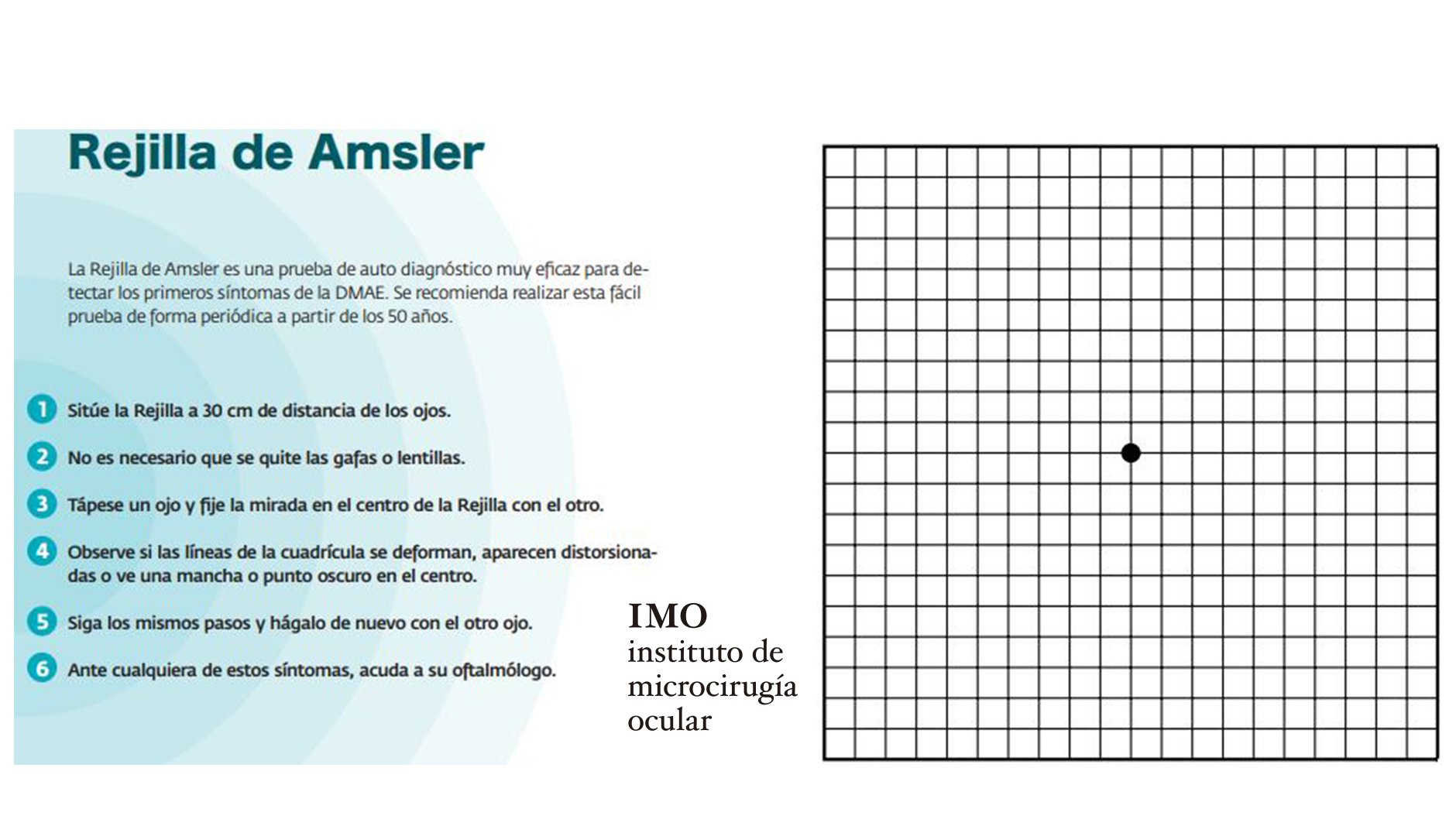 Rejilla de Amsler

La Rejilla de Amsler es una prueba de auto diagnóstico muy eficaz para detectar los primeros síntomas de la DMAE. Se recomienda realizar esta fácil prueba de forma periódica a partir de los 50 años.

1 Sitúe la Rejilla a 30 cm de distancia de los ojos.

2 No es necesario que se quite las gafas o lentillas.

3 Tápese un ojo y fije la mirada en el centro de la Rejilla con el otro.

4 Observe si las líneas de la cuadrícula se deforman, aparecen distorsionadas o ve una mancha o punto oscuro en el centro.

5 Siga los mismos pasos y hágalo de nuevo con el otro ojo.

6 Ante cualquiera de estos síntomas, acuda a su oftalmólogo.

IMO
instituto de microcirugía ocular